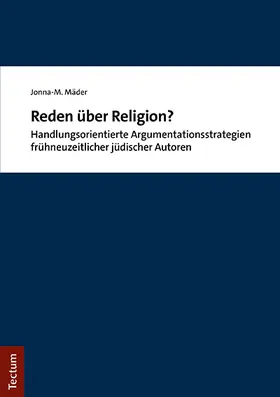 Jonna-M. Mäder

Reden über Religion?

Handlungsorientierte Argumentationsstrategien frühneuzeitlicher jüdischer Autoren

Tectum